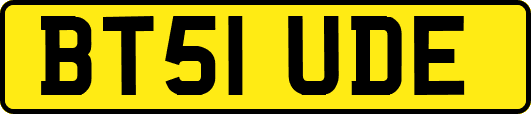 BT51 UDE